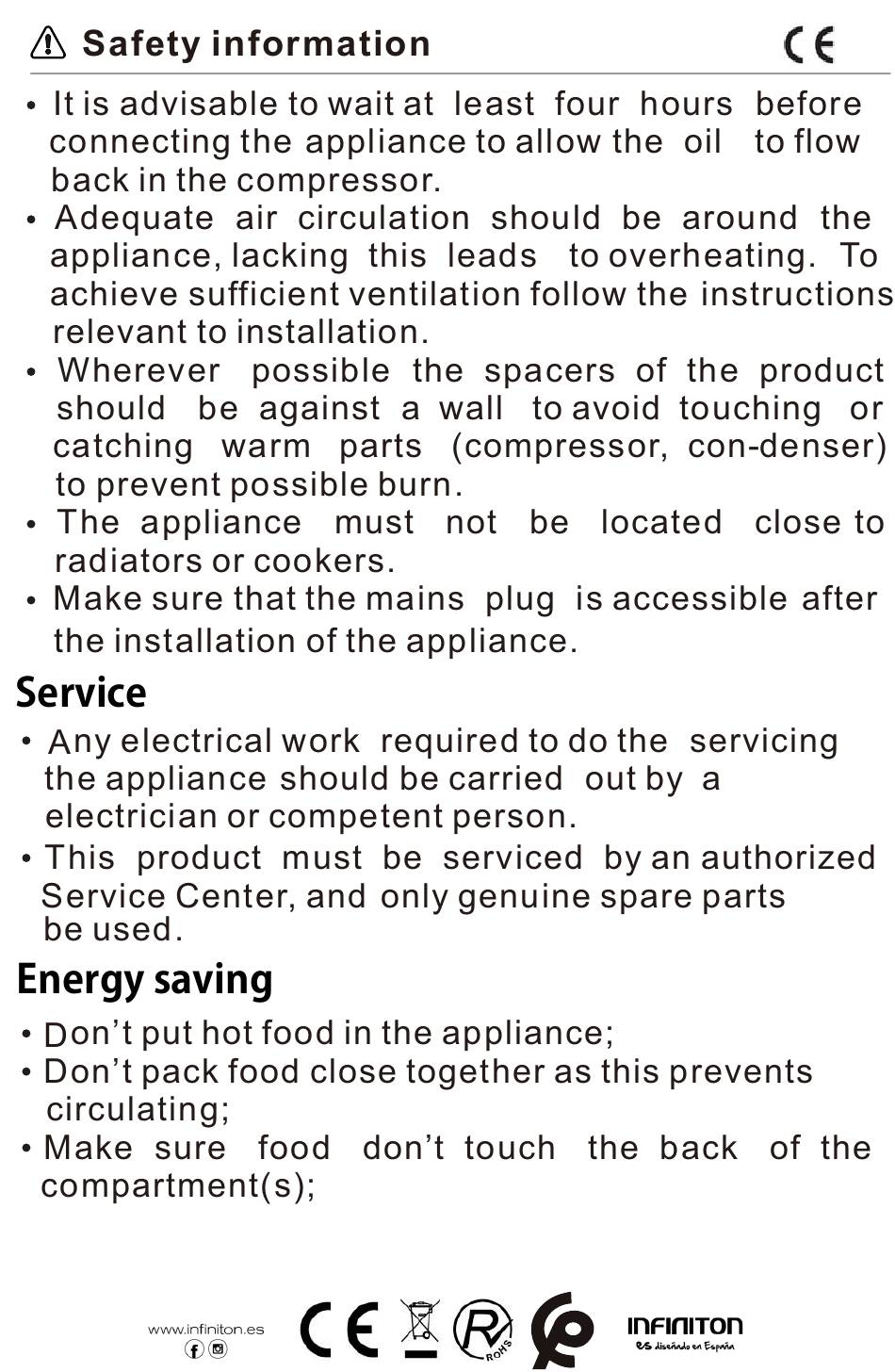 Safety information CE

• It is advisable to wait at least four hours before connecting the appliance to allow the oil to flow back in the compressor.
• Adequate air circulation should be around the appliance, lacking this leads to overheating. To achieve sufficient ventilation follow the instructions relevant to installation.
• Wherever possible the spacers of the product should be against a wall to avoid touching or catching warm parts (compressor, con-denser) to prevent possible burn.
• The appliance must not be located close to radiators or cookers.
• Make sure that the mains plug is accessible after the installation of the appliance.

Service

• Any electrical work required to do the servicing the appliance should be carried out by a electrician or competent person.
• This product must be serviced by an authorized Service Center, and only genuine spare parts be used.

Energy saving

• Don't put hot food in the appliance;
• Don't pack food close together as this prevents circulating;
• Make sure food don't touch the back of the compartment(s);

www.infiniton.es

CE

RoHS

INFINITON
es diseñado en España